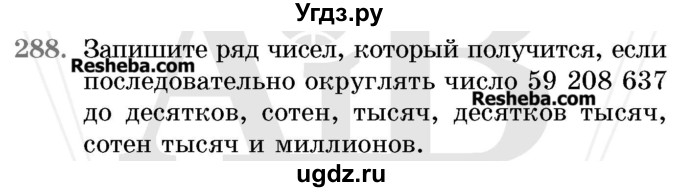 Угдз.ру

288. Запишите ряд чисел, который получится, если последовательно округлять число 59 208 637 до десятков, сотен, тысяч, десятков тысяч, сотен тысяч и миллионов.

Resheba.com

Resheba.com

ugdz.ru